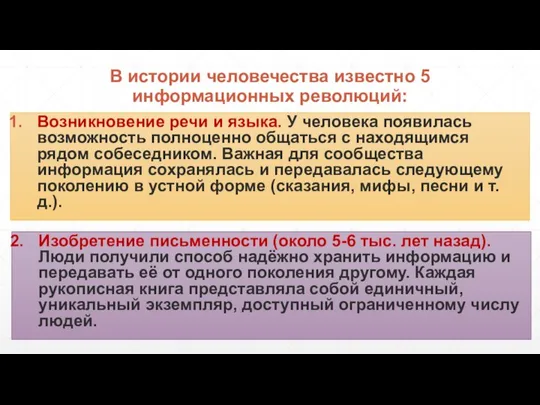 В истории человечества известно 5 информационных революций:

1. Возникновение речи и языка. У человека появилась возможность полноценно общаться с находящимся рядом собеседником. Важная для сообщества информация сохранялась и передавалась следующему поколению в устной форме (сказания, мифы, песни и т. д.).

2. Изобретение письменности (около 5-6 тыс. лет назад). Люди получили способ надёжно хранить информацию и передавать её от одного поколения другому. Каждая рукописная книга представляла собой единичный, уникальный экземпляр, доступный ограниченному числу людей.